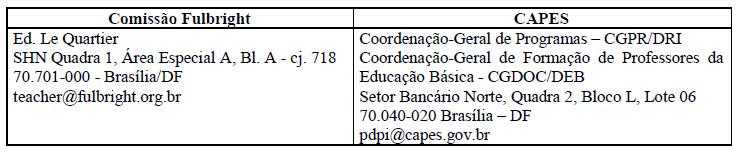 | Comissão Fulbright | CAPES |
|---|---|
| Ed. Le Quartier<br>SHN Quadra 1, Área Especial A, Bl. A - cj. 718<br>70.701-000 - Brasília/DF<br>teacher@fulbright.org.br | Coordenação-Geral de Programas – CGPR/DRI<br>Coordenação-Geral de Formação de Professores da Educação Básica - CGDOC/DEB<br>Setor Bancário Norte, Quadra 2, Bloco L, Lote 06<br>70.040-020 Brasília – DF<br>pdpi@capes.gov.br |